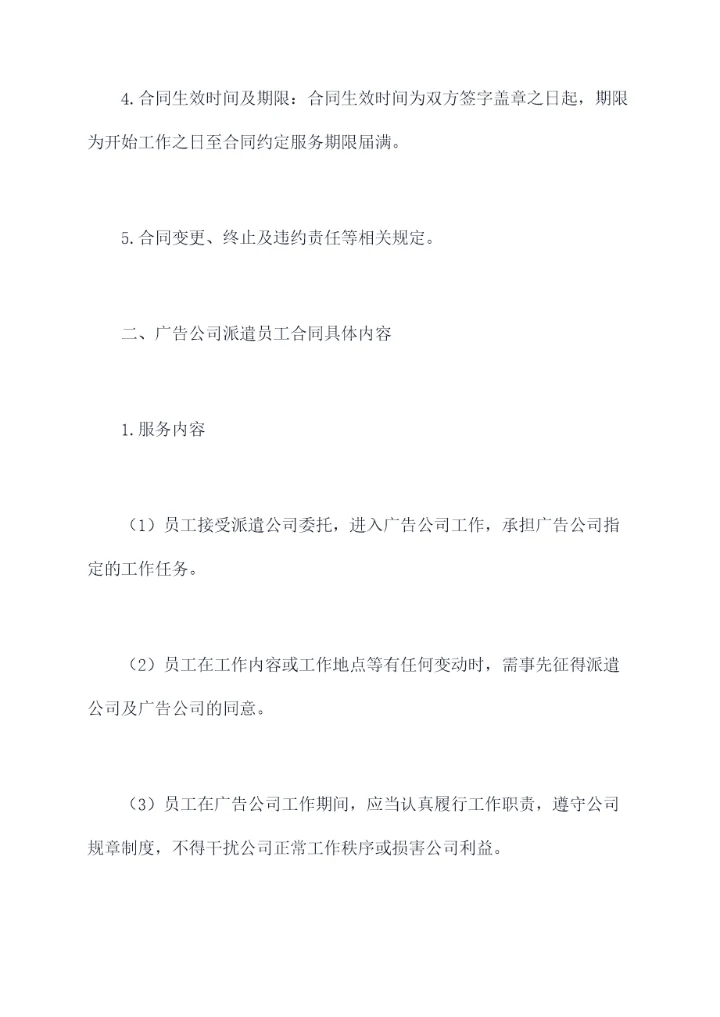 4.合同生效时间及期限：合同生效时间为双方签字盖章之日起，期限为开始工作之日至合同约定服务期限届满。

5.合同变更、终止及违约责任等相关规定。

二、广告公司派遣员工合同具体内容

1.服务内容

（1）员工接受派遣公司委托，进入广告公司工作，承担广告公司指定的工作任务。

（2）员工在工作内容或工作地点等有任何变动时，需事先征得派遣公司及广告公司的同意。

（3）员工在广告公司工作期间，应当认真履行工作职责，遵守公司规章制度，不得干扰公司正常工作秩序或损害公司利益。